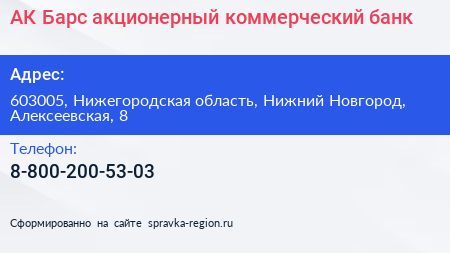 АК Барс акционерный коммерческий банк

Адрес:

603005, Нижегородская область, Нижний Новгород, Алексеевская, 8

Телефон:

8-800-200-53-03

Сформированно на сайте spravka-region.ru